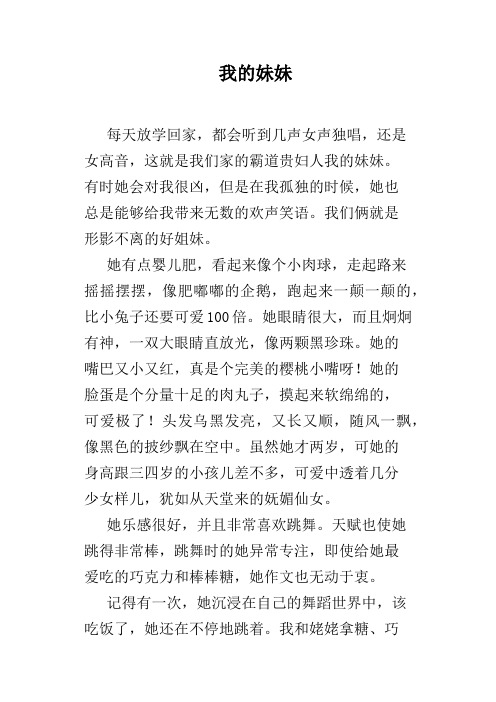 我的妹妹

每天放学回家，都会听到几声女声独唱，还是女高音，这就是我们家的霸道贵妇人我的妹妹。有时她会对我很凶，但是在我孤独的时候，她也总是能够给我带来无数的欢声笑语。我们俩就是形影不离的好姐妹。

她有点婴儿肥，看起来像个小肉球，走起路来摇摇摆摆，像肥嘟嘟的企鹅，跑起来一颠一颠的，比小兔子还要可爱100倍。她眼睛很大，而且炯炯有神，一双大眼睛直放光，像两颗黑珍珠。她的嘴巴又小又红，真是个完美的樱桃小嘴呀！她的脸蛋是个分量十足的肉丸子，摸起来软绵绵的，可爱极了！头发乌黑发亮，又长又顺，随风一飘，像黑色的披纱飘在空中。虽然她才两岁，可她的身高跟三四岁的小孩儿差不多，可爱中透着几分少女样儿，犹如从天堂来的妩媚仙女。

她乐感很好，并且非常喜欢跳舞。天赋也使她跳得非常棒，跳舞时的她异常专注，即使给她最爱吃的巧克力和棒棒糖，她作文也无动于衷。

记得有一次，她沉浸在自己的舞蹈世界中，该吃饭了，她还在不停地跳着。我和姥姥拿糖、巧